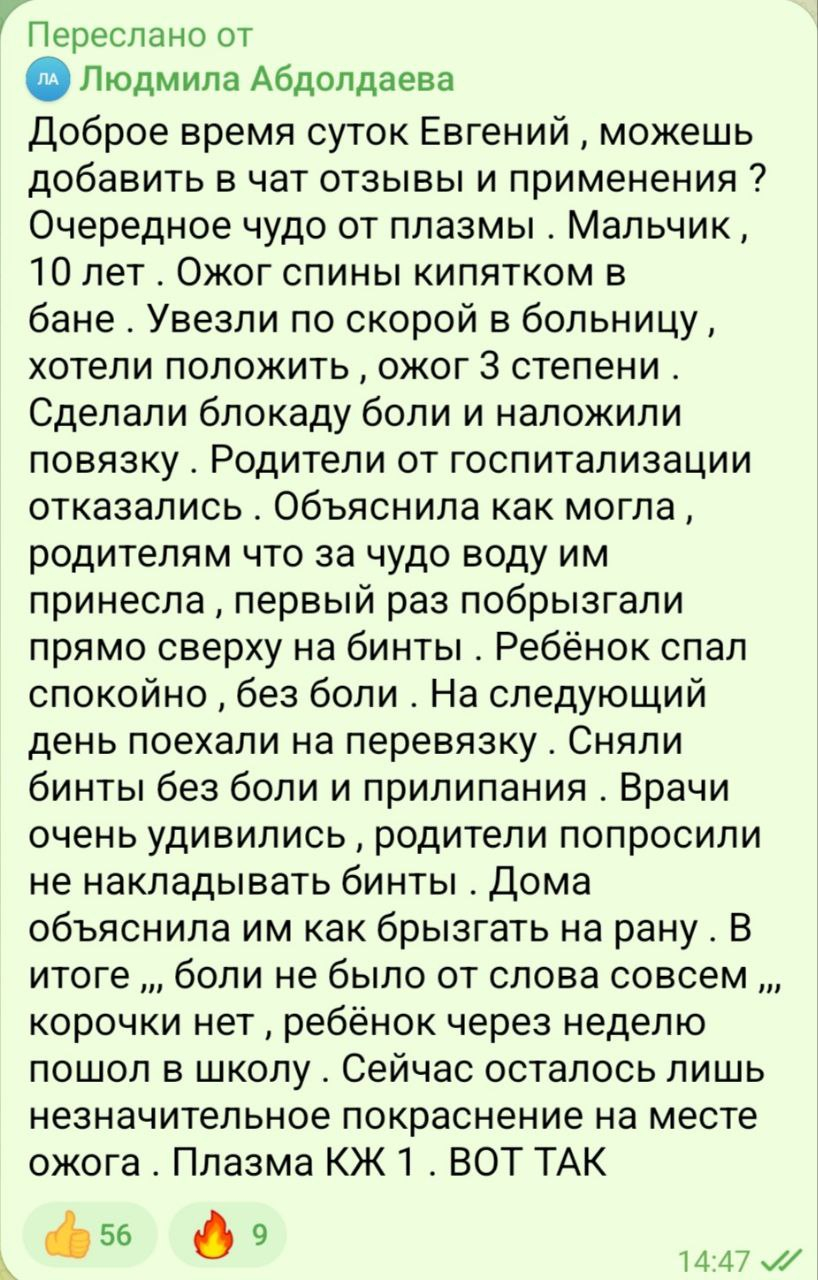 Переслано от
ЛА Людмила Абдолдаева
Доброе время суток Евгений , можешь добавить в чат отзывы и применения ? Очередное чудо от плазмы . Мальчик , 10 лет . Ожог спины кипятком в бане . Увезли по скорой в больницу , хотели положить , ожог 3 степени . Сделали блокаду боли и наложили повязку . Родители от госпитализации отказались . Объяснила как могла , родителям что за чудо воду им принесла , первый раз побрызгали прямо сверху на бинты . Ребёнок спал спокойно , без боли . На следующий день поехали на перевязку . Сняли бинты без боли и прилипания . Врачи очень удивились , родители попросили не накладывать бинты . Дома объяснила им как брызгать на рану . В итоге ,,, боли не было от слова совсем ,,, корочки нет , ребёнок через неделю пошол в школу . Сейчас осталось лишь незначительное покраснение на месте ожога . Плазма КЖ 1 . ВОТ ТАК

👍 56 🔥 9

14:47